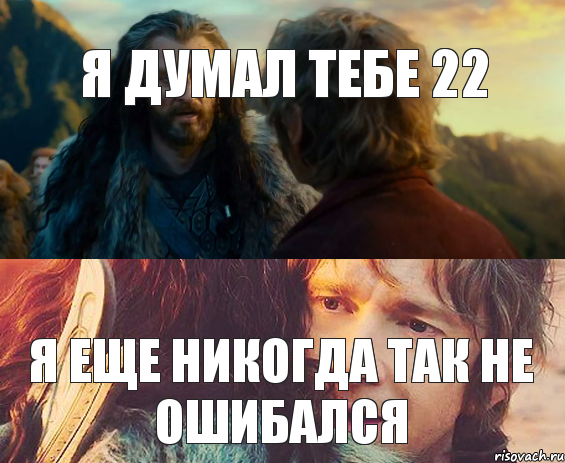 Я ДУМАЛ ТЕБЕ 22

Я ЕЩЕ НИКОГДА ТАК НЕ ОШИБАЛСЯ

risovach.ru